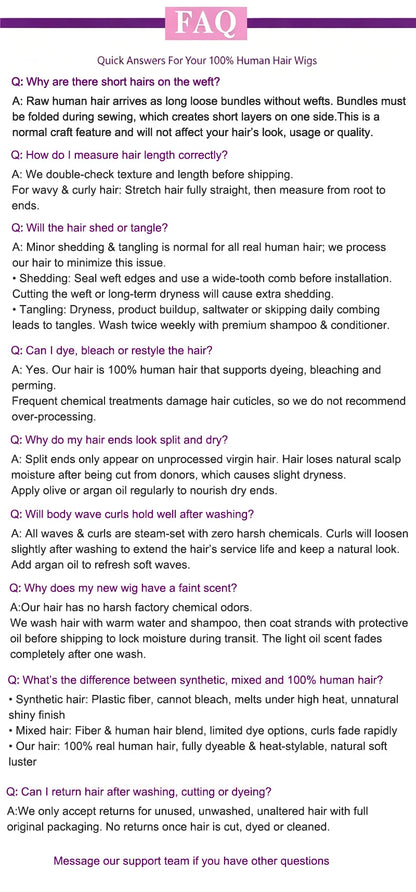 FAQ

Quick Answers For Your 100% Human Hair Wigs

Q: Why are there short hairs on the weft?

A: Raw human hair arrives as long loose bundles without wefts. Bundles must be folded during sewing, which creates short layers on one side.This is a normal craft feature and will not affect your hair's look, usage or quality.

Q: How do I measure hair length correctly?

A: We double-check texture and length before shipping.
For wavy & curly hair: Stretch hair fully straight, then measure from root to ends.

Q: Will the hair shed or tangle?

A: Minor shedding & tangling is normal for all real human hair; we process our hair to minimize this issue.
• Shedding: Seal weft edges and use a wide-tooth comb before installation. Cutting the weft or long-term dryness will cause extra shedding.
• Tangling: Dryness, product buildup, saltwater or skipping daily combing leads to tangles. Wash twice weekly with premium shampoo & conditioner.

Q: Can I dye, bleach or restyle the hair?

A: Yes. Our hair is 100% human hair that supports dyeing, bleaching and perming.
Frequent chemical treatments damage hair cuticles, so we do not recommend over-processing.

Q: Why do my hair ends look split and dry?

A: Split ends only appear on unprocessed virgin hair. Hair loses natural scalp moisture after being cut from donors, which causes slight dryness.
Apply olive or argan oil regularly to nourish dry ends.

Q: Will body wave curls hold well after washing?

A: All waves & curls are steam-set with zero harsh chemicals. Curls will loosen slightly after washing to extend the hair's service life and keep a natural look. Add argan oil to refresh soft waves.

Q: Why does my new wig have a faint scent?

A:Our hair has no harsh factory chemical odors.
We wash hair with warm water and shampoo, then coat strands with protective oil before shipping to lock moisture during transit. The light oil scent fades completely after one wash.

Q: What's the difference between synthetic, mixed and 100% human hair?

• Synthetic hair: Plastic fiber, cannot bleach, melts under high heat, unnatural shiny finish
• Mixed hair: Fiber & human hair blend, limited dye options, curls fade rapidly
• Our hair: 100% real human hair, fully dyeable & heat-stylable, natural soft luster

Q: Can I return hair after washing, cutting or dyeing?

A:We only accept returns for unused, unwashed, unaltered hair with full original packaging. No returns once hair is cut, dyed or cleaned.

Message our support team if you have other questions